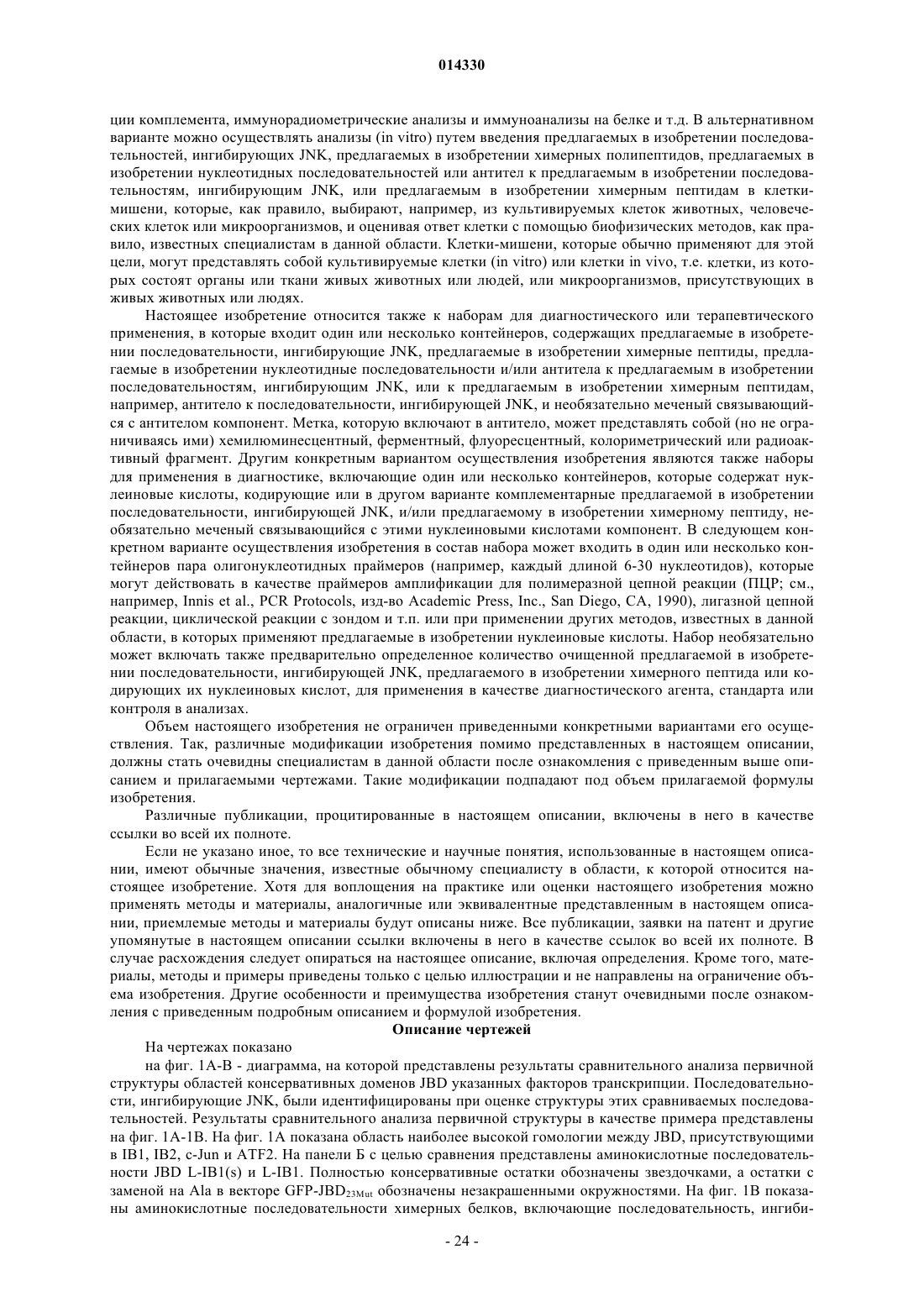 014330

ции комплемента, иммунорадиометрические анализы и иммуноанализы на белке и т.д. В альтернативном варианте можно осуществлять анализы (in vitro) путем введения предлагаемых в изобретении последовательностей, ингибирующих JNK, предлагаемых в изобретении химерных полипептидов, предлагаемых в изобретении нуклеотидных последовательностей или антител к предлагаемым в изобретении последовательностям, ингибирующим JNK, или предлагаемым в изобретении химерным пептидам в клетки-мишени, которые, как правило, выбирают, например, из культивируемых клеток животных, человеческих клеток или микроорганизмов, и оценивая ответ клетки с помощью биофизических методов, как правило, известных специалистам в данной области. Клетки-мишени, которые обычно применяют для этой цели, могут представлять собой культивируемые клетки (in vitro) или клетки in vivo, т.е. клетки, из которых состоят органы или ткани живых животных или людей, или микроорганизмов, присутствующих в живых животных или людях.

Настоящее изобретение относится также к наборам для диагностического или терапевтического применения, в которые входит один или несколько контейнеров, содержащих предлагаемые в изобретении последовательности, ингибирующие JNK, предлагаемые в изобретении химерные пептиды, предлагаемые в изобретении нуклеотидные последовательности и/или антитела к предлагаемым в изобретении последовательностям, ингибирующим JNK, или к предлагаемым в изобретении химерным пептидам, например, антитело к последовательности, ингибирующей JNK, и необязательно меченый связывающийся с антителом компонент. Метка, которую включают в антитело, может представлять собой (но не ограничиваясь ими) хемилюминесцентный, ферментный, флуоресцентный, колориметрический или радиоактивный фрагмент. Другим конкретным вариантом осуществления изобретения являются также наборы для применения в диагностике, включающие один или несколько контейнеров, которые содержат нуклеиновые кислоты, кодирующие или в другом варианте комплементарные предлагаемой в изобретении последовательности, ингибирующей JNK, и/или предлагаемому в изобретении химерному пептиду, необязательно меченый связывающийся с этими нуклеиновыми кислотами компонент. В следующем конкретном варианте осуществления изобретения в состав набора может входить в один или несколько контейнеров пара олигонуклеотидных праймеров (например, каждый длиной 6-30 нуклеотидов), которые могут действовать в качестве праймеров амплификации для полимеразной цепной реакции (ПЦР; см., например, Innis et al., PCR Protocols, изд-во Academic Press, Inc., San Diego, CA, 1990), лигазной цепной реакции, циклической реакции с зондом и т.п. или при применении других методов, известных в данной области, в которых применяют предлагаемые в изобретении нуклеиновые кислоты. Набор необязательно может включать также предварительно определенное количество очищенной предлагаемой в изобретении последовательности, ингибирующей JNK, предлагаемого в изобретении химерного пептида или кодирующих их нуклеиновых кислот, для применения в качестве диагностического агента, стандарта или контроля в анализах.

Объем настоящего изобретения не ограничен приведенными конкретными вариантами его осуществления. Так, различные модификации изобретения помимо представленных в настоящем описании, должны стать очевидны специалистам в данной области после ознакомления с приведенным выше описанием и прилагаемыми чертежами. Такие модификации подпадают под объем прилагаемой формулы изобретения.

Различные публикации, процитированные в настоящем описании, включены в него в качестве ссылки во всей их полноте.

Если не указано иное, то все технические и научные понятия, использованные в настоящем описании, имеют обычные значения, известные обычному специалисту в области, к которой относится настоящее изобретение. Хотя для воплощения на практике или оценки настоящего изобретения можно применять методы и материалы, аналогичные или эквивалентные представленным в настоящем описании, приемлемые методы и материалы будут описаны ниже. Все публикации, заявки на патент и другие упомянутые в настоящем описании ссылки включены в него в качестве ссылок во всей их полноте. В случае расхождения следует опираться на настоящее описание, включая определения. Кроме того, материалы, методы и примеры приведены только с целью иллюстрации и не направлены на ограничение объема изобретения. Другие особенности и преимущества изобретения станут очевидными после ознакомления с приведенным подробным описанием и формулой изобретения.

Описание чертежей

На чертежах показано

на фиг. 1А-В - диаграмма, на которой представлены результаты сравнительного анализа первичной структуры областей консервативных доменов JBD указанных факторов транскрипции. Последовательности, ингибирующие JNK, были идентифицированы при оценке структуры этих сравниваемых последовательностей. Результаты сравнительного анализа первичной структуры в качестве примера представлены на фиг. 1А-1В. На фиг. 1А показана область наиболее высокой гомологии между JBD, присутствующими в IB1, IB2, c-Jun и ATF2. На панели Б с целью сравнения представлены аминокислотные последовательности JBD L-IB1(s) и L-IB1. Полностью консервативные остатки обозначены звездочками, а остатки с заменой на Ala в векторе GFP-JBD$_{23Mut}$ обозначены незакрашенными окружностями. На фиг. 1В показаны аминокислотные последовательности химерных белков, включающие последовательность, ингиби-

- 24 -